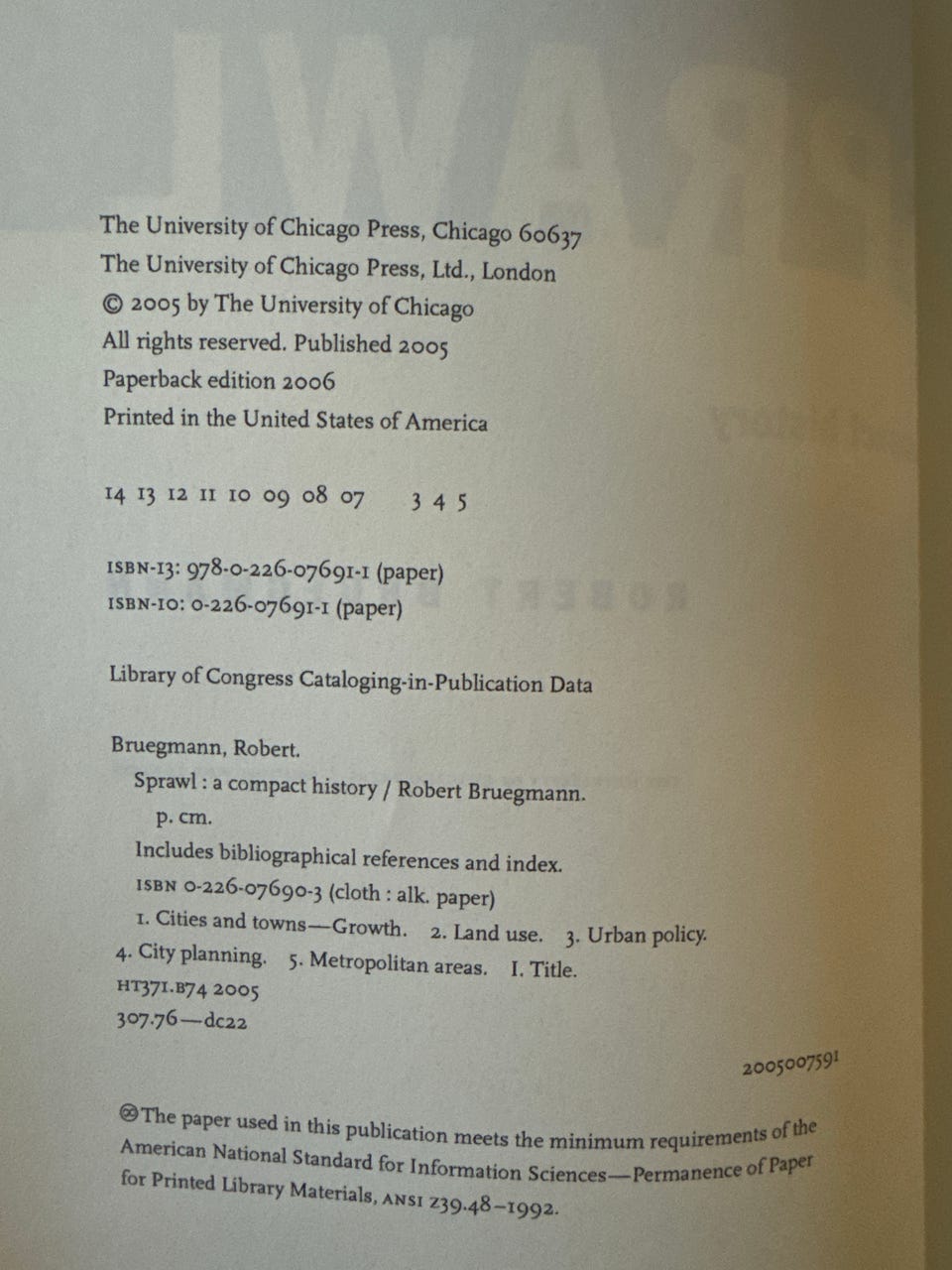 The University of Chicago Press, Chicago 60637
The University of Chicago Press, Ltd., London
© 2005 by The University of Chicago
All rights reserved. Published 2005
Paperback edition 2006
Printed in the United States of America

14 13 12 11 10 09 08 07 3 4 5

ISBN-13: 978-0-226-07691-1 (paper)
ISBN-10: 0-226-07691-1 (paper)

Library of Congress Cataloging-in-Publication Data

Bruegmann, Robert.
Sprawl : a compact history / Robert Bruegmann.
p. cm.
Includes bibliographical references and index.
ISBN 0-226-07690-3 (cloth : alk. paper)
1. Cities and towns—Growth. 2. Land use. 3. Urban policy.
4. City planning. 5. Metropolitan areas. I. Title.
HT371.B74 2005
307.76—dc22

2005007591

The paper used in this publication meets the minimum requirements of the American National Standard for Information Sciences—Permanence of Paper for Printed Library Materials, ANSI Z39.48–1992.